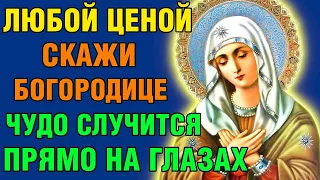 ЛЮБОЙ ЦЕНОЙ
СКАЖИ
БОГОРОДИЦЕ
ЧУДО СЛУЧИТСЯ
ПРЯМО НА ГЛАЗАХ